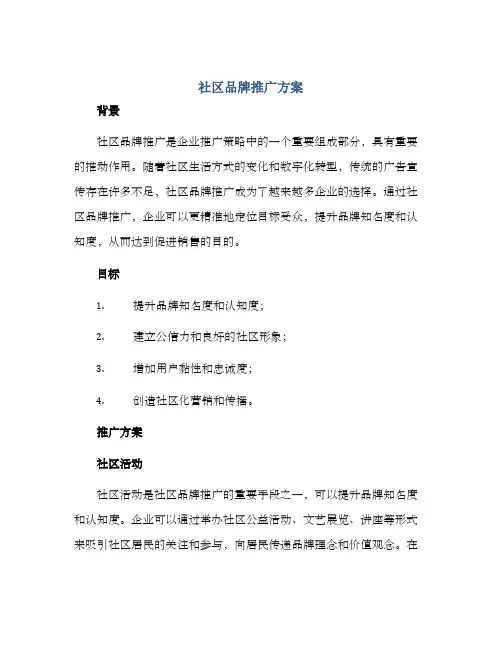 社区品牌推广方案

背景

社区品牌推广是企业推广策略中的一个重要组成部分，具有重要的推动作用。随着社区生活方式的变化和数字化转型，传统的广告宣传存在许多不足，社区品牌推广成为了越来越多企业的选择。通过社区品牌推广，企业可以更精准地定位目标受众，提升品牌知名度和认知度，从而达到促进销售的目的。

目标

1. 提升品牌知名度和认知度；

2. 建立公信力和良好的社区形象；

3. 增加用户黏性和忠诚度；

4. 创造社区化营销和传播。

推广方案

社区活动

社区活动是社区品牌推广的重要手段之一，可以提升品牌知名度和认知度。企业可以通过举办社区公益活动、文艺展览、讲座等形式来吸引社区居民的关注和参与，向居民传递品牌理念和价值观念。在